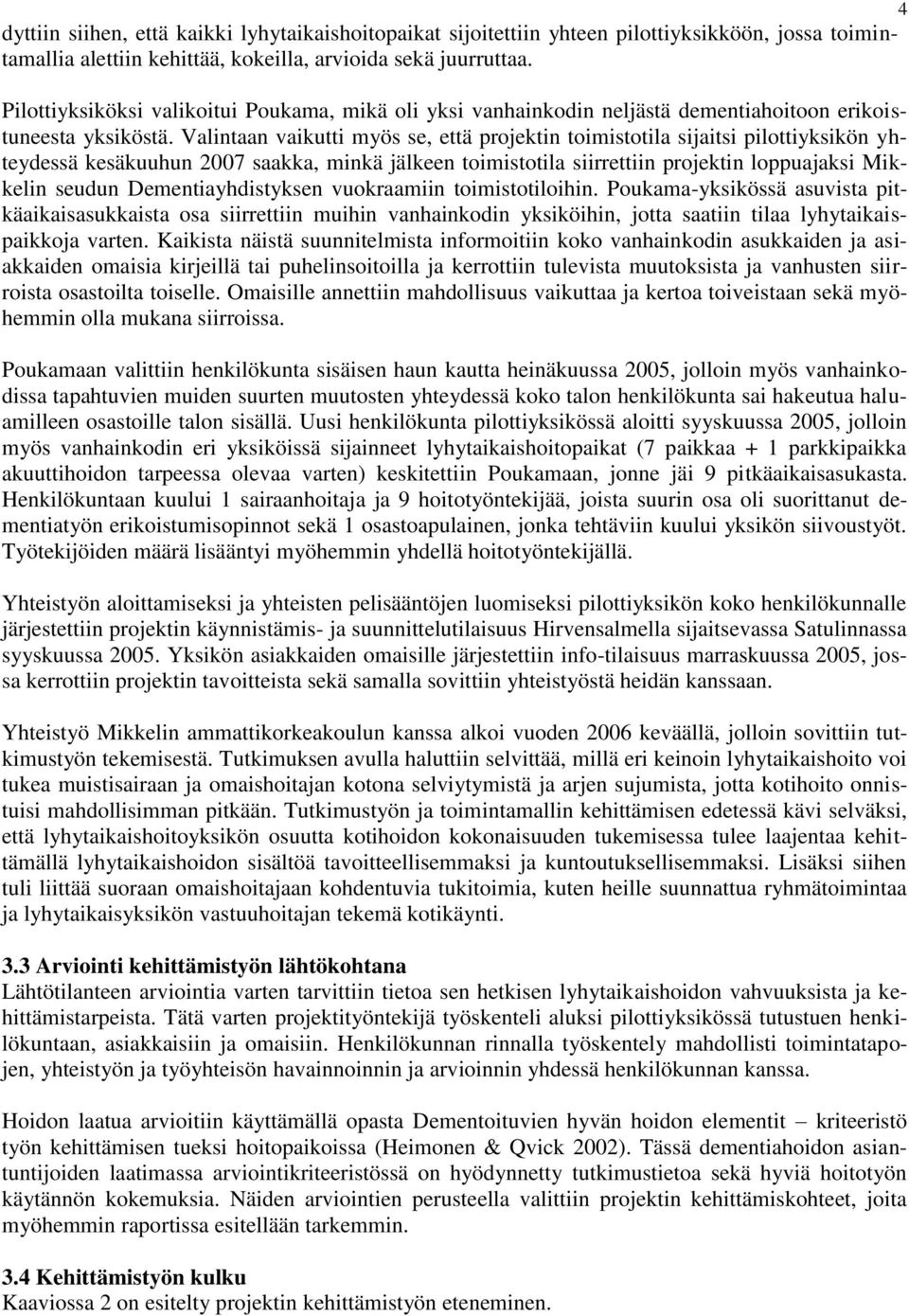 4

dyttiin siihen, että kaikki lyhytaikaishoitopaikat sijoitettiin yhteen pilottiyksikköön, jossa toimintamallia alettiin kehittää, kokeilla, arvioida sekä juurruttaa.

Pilottiyksiköksi valikoitui Poukama, mikä oli yksi vanhainkodin neljästä dementiahoitoon erikoistuneesta yksiköstä. Valintaan vaikutti myös se, että projektin toimistotila sijaitsi pilottiyksikön yhteydessä kesäkuuhun 2007 saakka, minkä jälkeen toimistotila siirrettiin projektin loppuajaksi Mikkelin seudun Dementiayhdistyksen vuokraamiin toimistotiloihin. Poukama-yksikössä asuvista pitkäaikaisasukkaista osa siirrettiin muihin vanhainkodin yksiköihin, jotta saatiin tilaa lyhytaikaispaikkoja varten. Kaikista näistä suunnitelmista informoitiin koko vanhainkodin asukkaiden ja asiakkaiden omaisia kirjeillä tai puhelinsoitoilla ja kerrottiin tulevista muutoksista ja vanhusten siirroista osastoilta toiselle. Omaisille annettiin mahdollisuus vaikuttaa ja kertoa toiveistaan sekä myöhemmin olla mukana siirroissa.

Poukamaan valittiin henkilökunta sisäisen haun kautta heinäkuussa 2005, jolloin myös vanhainkodissa tapahtuvien muiden suurten muutosten yhteydessä koko talon henkilökunta sai hakeutua haluamilleen osastoille talon sisällä. Uusi henkilökunta pilottiyksikössä aloitti syyskuussa 2005, jolloin myös vanhainkodin eri yksiköissä sijainneet lyhytaikaishoitopaikat (7 paikkaa + 1 parkkipaikka akuuttihoidon tarpeessa olevaa varten) keskitettiin Poukamaan, jonne jäi 9 pitkäaikaisasukasta. Henkilökuntaan kuului 1 sairaanhoitaja ja 9 hoitotyöntekijää, joista suurin osa oli suorittanut dementiatyön erikoistumisopinnot sekä 1 osastoapulainen, jonka tehtäviin kuului yksikön siivoustyöt. Työtekijöiden määrä lisääntyi myöhemmin yhdellä hoitotyöntekijällä.

Yhteistyön aloittamiseksi ja yhteisten pelisääntöjen luomiseksi pilottiyksikön koko henkilökunnalle järjestettiin projektin käynnistämis- ja suunnittelutilaisuus Hirvensalmella sijaitsevassa Satulinnassa syyskuussa 2005. Yksikön asiakkaiden omaisille järjestettiin info-tilaisuus marraskuussa 2005, jossa kerrottiin projektin tavoitteista sekä samalla sovittiin yhteistyöstä heidän kanssaan.

Yhteistyö Mikkelin ammattikorkeakoulun kanssa alkoi vuoden 2006 keväällä, jolloin sovittiin tutkimustyön tekemisestä. Tutkimuksen avulla haluttiin selvittää, millä eri keinoin lyhytaikaishoito voi tukea muistisairaan ja omaishoitajan kotona selviytymistä ja arjen sujumista, jotta kotihoito onnistuisi mahdollisimman pitkään. Tutkimustyön ja toimintamallin kehittämisen edetessä kävi selväksi, että lyhytaikaishoitoyksikön osuutta kotihoidon kokonaisuuden tukemisessa tulee laajentaa kehittämällä lyhytaikaishoidon sisältöä tavoitteellisemmaksi ja kuntoutuksellisemmaksi. Lisäksi siihen tuli liittää suoraan omaishoitajaan kohdentuvia tukitoimia, kuten heille suunnattua ryhmätoimintaa ja lyhytaikaisyksikön vastuuhoitajan tekemä kotikäynti.

3.3 Arviointi kehittämistyön lähtökohtana
Lähtötilanteen arviointia varten tarvittiin tietoa sen hetkisen lyhytaikaishoidon vahvuuksista ja kehittämistarpeista. Tätä varten projektityöntekijä työskenteli aluksi pilottiyksikössä tutustuen henkilökuntaan, asiakkaisiin ja omaisiin. Henkilökunnan rinnalla työskentely mahdollisti toimintatapojen, yhteistyön ja työyhteisön havainnoinnin ja arvioinnin yhdessä henkilökunnan kanssa.

Hoidon laatua arvioitiin käyttämällä opasta Dementoituvien hyvän hoidon elementit – kriteeristö työn kehittämisen tueksi hoitopaikoissa (Heimonen & Qvick 2002). Tässä dementiahoidon asiantuntijoiden laatimassa arviointikriteeristössä on hyödynnetty tutkimustietoa sekä hyviä hoitotyön käytännön kokemuksia. Näiden arviointien perusteella valittiin projektin kehittämiskohteet, joita myöhemmin raportissa esitellään tarkemmin.

3.4 Kehittämistyön kulku
Kaaviossa 2 on esitelty projektin kehittämistyön eteneminen.